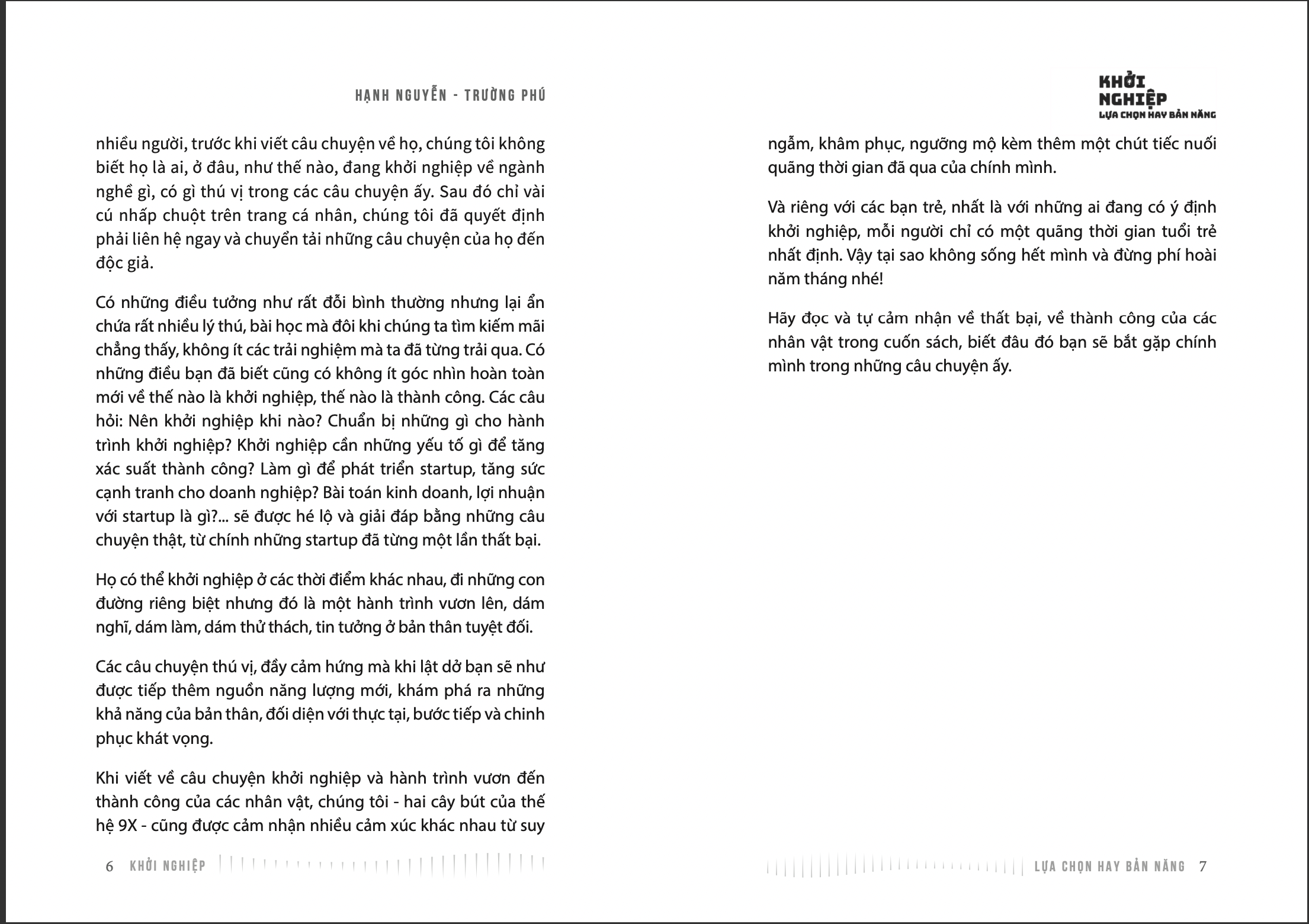 HẠNH NGUYỄN - TRƯỜNG PHÚ

nhiều người, trước khi viết câu chuyện về họ, chúng tôi không biết họ là ai, ở đâu, như thế nào, đang khởi nghiệp về ngành nghề gì, có gì thú vị trong các câu chuyện ấy. Sau đó chỉ vài cú nhấp chuột trên trang cá nhân, chúng tôi đã quyết định phải liên hệ ngay và chuyển tải những câu chuyện của họ đến độc giả.

Có những điều tưởng như rất đỗi bình thường nhưng lại ẩn chứa rất nhiều lý thú, bài học mà đôi khi chúng ta tìm kiếm mãi chẳng thấy, không ít các trải nghiệm mà ta đã từng trải qua. Có những điều bạn đã biết cũng có không ít góc nhìn hoàn toàn mới về thế nào là khởi nghiệp, thế nào là thành công. Các câu hỏi: Nên khởi nghiệp khi nào? Chuẩn bị những gì cho hành trình khởi nghiệp? Khởi nghiệp cần những yếu tố gì để tăng xác suất thành công? Làm gì để phát triển startup, tăng sức cạnh tranh cho doanh nghiệp? Bài toán kinh doanh, lợi nhuận với startup là gì?... sẽ được hé lộ và giải đáp bằng những câu chuyện thật, từ chính những startup đã từng một lần thất bại.

Họ có thể khởi nghiệp ở các thời điểm khác nhau, đi những con đường riêng biệt nhưng đó là một hành trình vươn lên, dám nghĩ, dám làm, dám thử thách, tin tưởng ở bản thân tuyệt đối.

Các câu chuyện thú vị, đầy cảm hứng mà khi lật dở bạn sẽ như được tiếp thêm nguồn năng lượng mới, khám phá ra những khả năng của bản thân, đối diện với thực tại, bước tiếp và chinh phục khát vọng.

Khi viết về câu chuyện khởi nghiệp và hành trình vươn đến thành công của các nhân vật, chúng tôi - hai cây bút của thế hệ 9X - cũng được cảm nhận nhiều cảm xúc khác nhau từ suy

6 KHỞI NGHIỆP

KHỞI NGHIỆP LỰA CHỌN HAY BẢN NĂNG

ngẫm, khâm phục, ngưỡng mộ kèm thêm một chút tiếc nuối quãng thời gian đã qua của chính mình.

Và riêng với các bạn trẻ, nhất là với những ai đang có ý định khởi nghiệp, mỗi người chỉ có một quãng thời gian tuổi trẻ nhất định. Vậy tại sao không sống hết mình và đừng phí hoài năm tháng nhé!

Hãy đọc và tự cảm nhận về thất bại, về thành công của các nhân vật trong cuốn sách, biết đâu đó bạn sẽ bắt gặp chính mình trong những câu chuyện ấy.

LỰA CHỌN HAY BẢN NĂNG 7